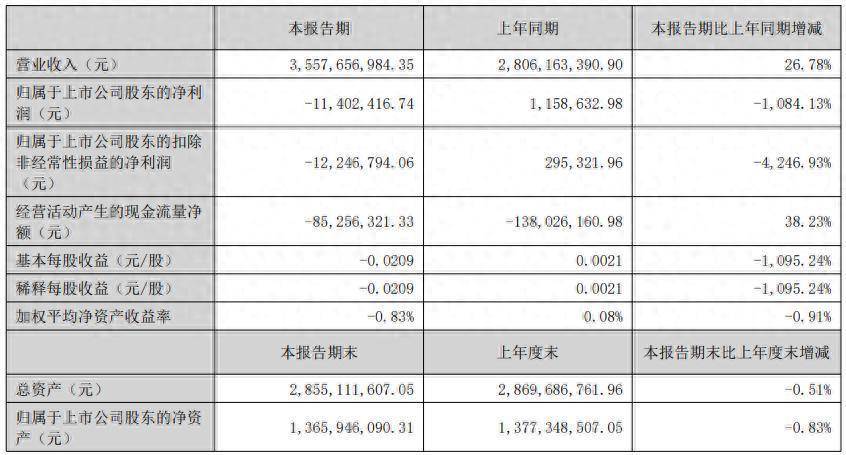 |  | 本报告期 | 上年同期 | 本报告期比上年同期增减 |
|---|---|---|---|
| 营业收入（元） | 3，557，656，984.35 | 2，806，163，390.90 | 26.78% |
| 归属于上市公司股东的净利润（元） | -11，402，416.74 | 1，158，632.98 | -1，084.13% |
| 归属于上市公司股东的扣除非经常性损益的净利润（元） | -12，246，794.06 | 295，321.96 | -4，246.93% |
| 经营活动产生的现金流量净额（元） | -85，256，321.33 | -138，026，160.98 | 38.23% |
| 基本每股收益（元/股） | -0.0209 | 0.0021 | -1，095.24% |
| 稀释每股收益（元/股） | -0.0209 | 0.0021 | -1，095.24% |
| 加权平均净资产收益率 | -0.83% | 0.08% | -0.91% |
|  | 本报告期末 | 上年度末 | 本报告期末比上年度末增减 |
| 总资产（元） | 2，855，111，607.05 | 2，869，686，761.96 | -0.51% |
| 归属于上市公司股东的净资产（元） | 1，365，946，090.31 | 1，377，348，507.05 | -0.83% |